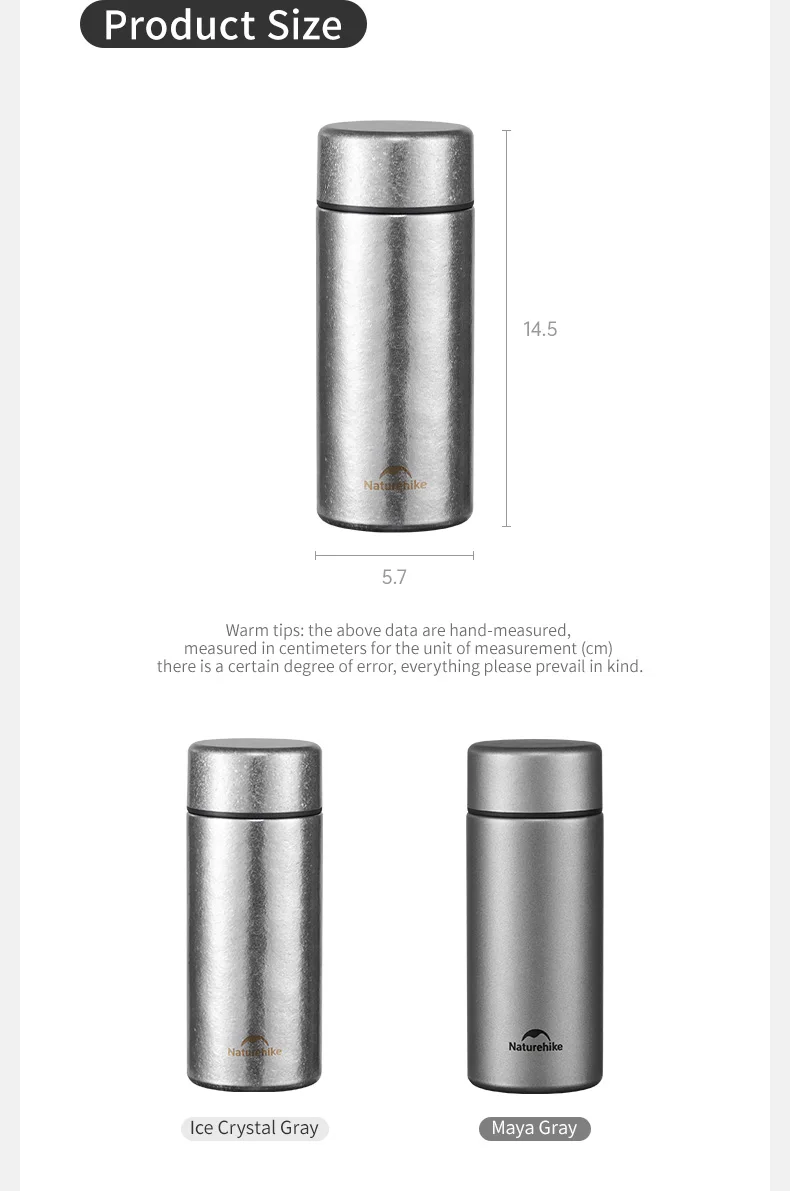 Product Size

Naturehike

14.5

5.7

Warm tips: the above data are hand-measured, measured in centimeters for the unit of measurement (cm) there is a certain degree of error, everything please prevail in kind.

Naturehike

Naturehike

Ice Crystal Gray

Maya Gray